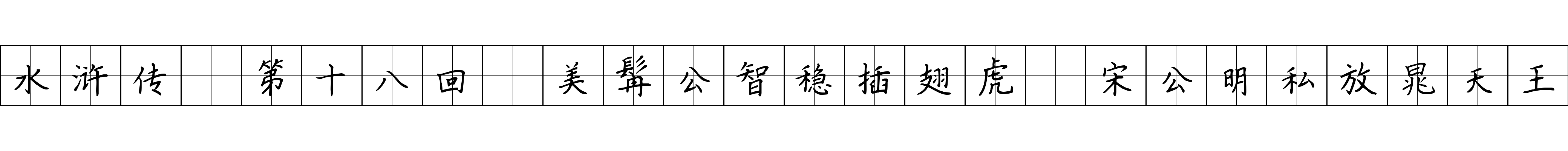 水浒传 第十八回 美髯公智稳插翅虎 宋公明私放晁天王